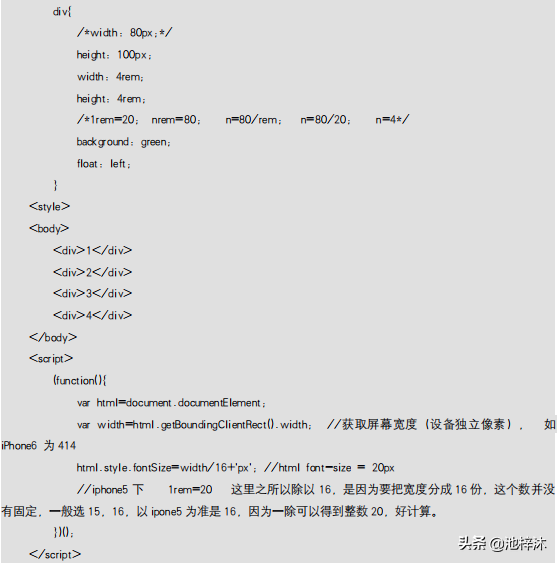 div{
/*width：80px；*/
height：100px；
width：4rem；
height：4rem；
/*1rem=20；  nrem=80；  n=80/rem；  n=80/20；  n=4*/
background：green；
float：left；
}
<style>
<body>
<div>1</div>
<div>2</div>
<div>3</div>
<div>4</div>
</body>
<script>
(function(){
var html=document.documentElement；
var width=html.getBoundingClientRect().width；  //获取屏幕宽度（设备独立像素），  如 iPhone6 为 414
html.style.fontSize=width/16+'px'；//html font-size = 20px
//iphone5 下  1rem=20  这里之所以除以 16，是因为要把宽度分成 16 份，这个数并没有固定，一般选 15，16，以 ipone5 为准是 16，因为一除可以得到整数 20，好计算。
})()；
</script>

头条 @池梓沐